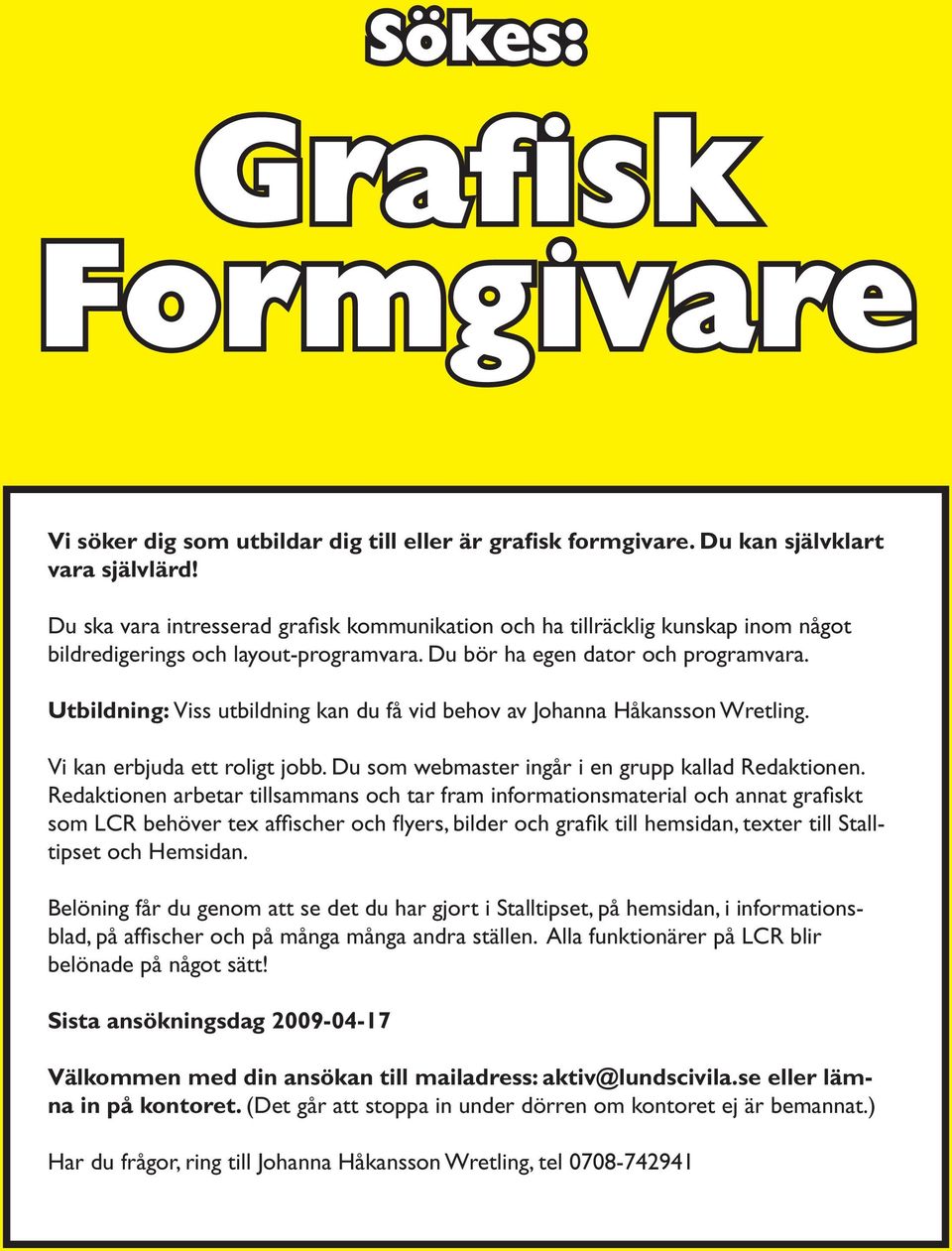 Sökes:

Grafisk Formgivare

Vi söker dig som utbildar dig till eller är grafisk formgivare. Du kan självklart vara självlärd!

Du ska vara intresserad grafisk kommunikation och ha tillräcklig kunskap inom något bildredigerings och layout-programvara. Du bör ha egen dator och programvara.

Utbildning: Viss utbildning kan du få vid behov av Johanna Håkansson Wretling.

Vi kan erbjuda ett roligt jobb. Du som webmaster ingår i en grupp kallad Redaktionen. Redaktionen arbetar tillsammans och tar fram informationsmaterial och annat grafiskt som LCR behöver tex affischer och flyers, bilder och grafik till hemsidan, texter till Stalltipset och Hemsidan.

Belöning får du genom att se det du har gjort i Stalltipset, på hemsidan, i informationsblad, på affischer och på många många andra ställen. Alla funktionärer på LCR blir belönade på något sätt!

Sista ansökningsdag 2009-04-17

Välkommen med din ansökan till mailadress: aktiv@lundscivila.se eller lämna in på kontoret. (Det går att stoppa in under dörren om kontoret ej är bemannat.)

Har du frågor, ring till Johanna Håkansson Wretling, tel 0708-742941